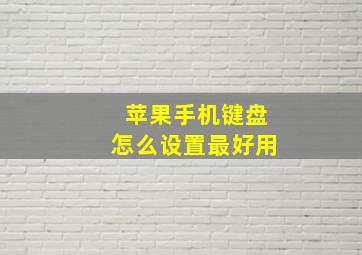 苹果手机键盘
怎么设置最好用